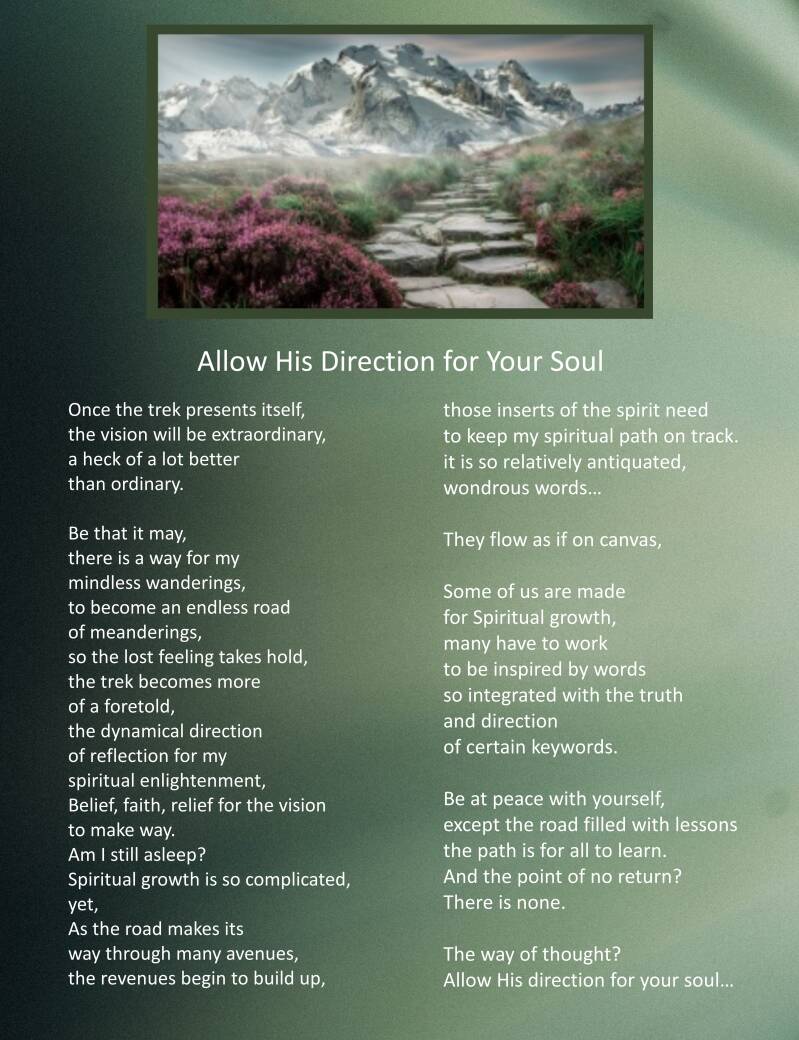 Allow His Direction for Your Soul

Once the trek presents itself,
the vision will be extraordinary,
a heck of a lot better
than ordinary.

Be that it may,
there is a way for my
mindless wanderings,
to become an endless road
of meanderings,
so the lost feeling takes hold,
the trek becomes more
of a foretold,
the dynamical direction
of reflection for my
spiritual enlightenment,
Belief, faith, relief for the vision
to make way.
Am I still asleep?
Spiritual growth is so complicated,
yet,
As the road makes its
way through many avenues,
the revenues begin to build up,

those inserts of the spirit need
to keep my spiritual path on track.
it is so relatively antiquated,
wondrous words…

They flow as if on canvas,

Some of us are made
for Spiritual growth,
many have to work
to be inspired by words
so integrated with the truth
and direction
of certain keywords.

Be at peace with yourself,
except the road filled with lessons
the path is for all to learn.
And the point of no return?
There is none.

The way of thought?
Allow His direction for your soul…